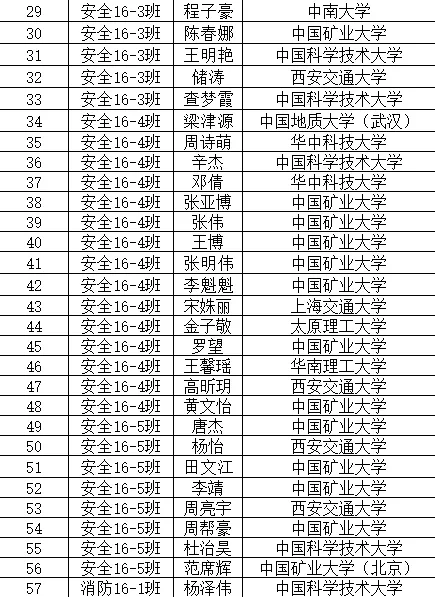 | 29 | 安全16-3班 | 程子豪 | 中南大学 |
|---|---|---|---|
| 30 | 安全16-3班 | 陈春娜 | 中国矿业大学 |
| 31 | 安全16-3班 | 王明艳 | 中国科学技术大学 |
| 32 | 安全16-3班 | 储涛 | 西安交通大学 |
| 33 | 安全16-3班 | 查梦霞 | 中国科学技术大学 |
| 34 | 安全16-4班 | 梁津源 | 中国地质大学（武汉） |
| 35 | 安全16-4班 | 周诗萌 | 华中科技大学 |
| 36 | 安全16-4班 | 辛杰 | 中国科学技术大学 |
| 37 | 安全16-4班 | 邓倩 | 华中科技大学 |
| 38 | 安全16-4班 | 张亚博 | 中国矿业大学 |
| 39 | 安全16-4班 | 张伟 | 中国矿业大学 |
| 40 | 安全16-4班 | 王博 | 中国矿业大学 |
| 41 | 安全16-4班 | 张明伟 | 中国矿业大学 |
| 42 | 安全16-4班 | 李魁魁 | 中国矿业大学 |
| 43 | 安全16-4班 | 宋姝丽 | 上海交通大学 |
| 44 | 安全16-4班 | 金子敬 | 太原理工大学 |
| 45 | 安全16-4班 | 罗望 | 中国矿业大学 |
| 46 | 安全16-4班 | 王馨瑶 | 华南理工大学 |
| 47 | 安全16-4班 | 高昕玥 | 西安交通大学 |
| 48 | 安全16-4班 | 黄文怡 | 中国矿业大学 |
| 49 | 安全16-5班 | 唐杰 | 中国矿业大学 |
| 50 | 安全16-5班 | 杨怡 | 西安交通大学 |
| 51 | 安全16-5班 | 田文江 | 中国矿业大学 |
| 52 | 安全16-5班 | 李靖 | 中国矿业大学 |
| 53 | 安全16-5班 | 周亮宇 | 西安交通大学 |
| 54 | 安全16-5班 | 周帮豪 | 中国矿业大学 |
| 55 | 安全16-5班 | 杜治昊 | 中国科学技术大学 |
| 56 | 安全16-5班 | 范席辉 | 中国矿业大学（北京） |
| 57 | 消防16-1班 | 杨泽伟 | 中国科学技术大学 |